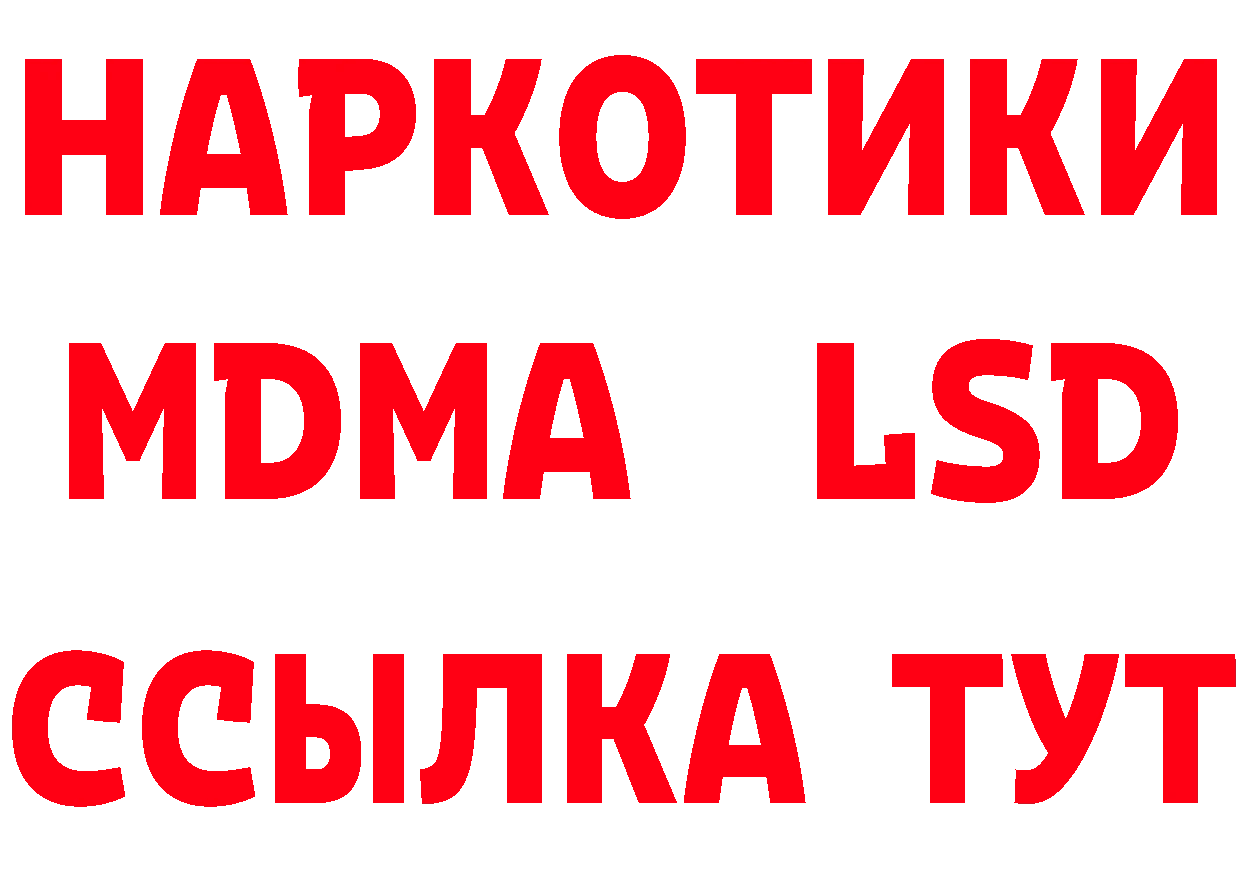 НАРКОТИКИ
MDMA LSD
ССЫЛКА ТУТ